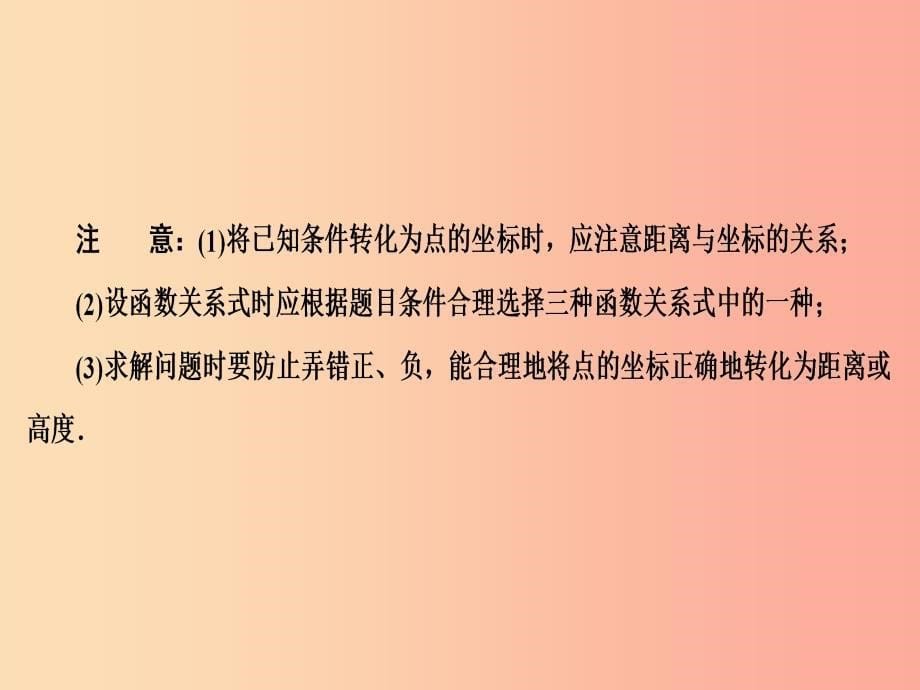 注　意：(1)将已知条件转化为点的坐标时，应注意距离与坐标的关系；

(2)设函数关系式时应根据题目条件合理选择三种函数关系式中的一种；

(3)求解问题时要防止弄错正、负，能合理地将点的坐标正确地转化为距离或高度.